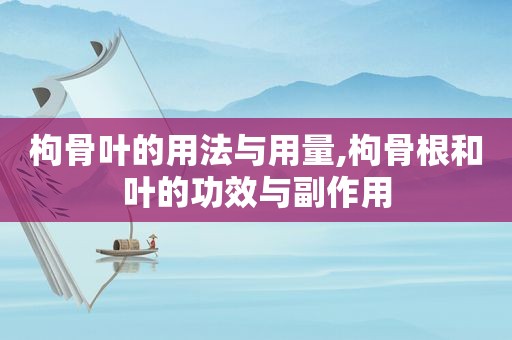 枸骨叶的用法与用量,枸骨根和叶的功效与副作用